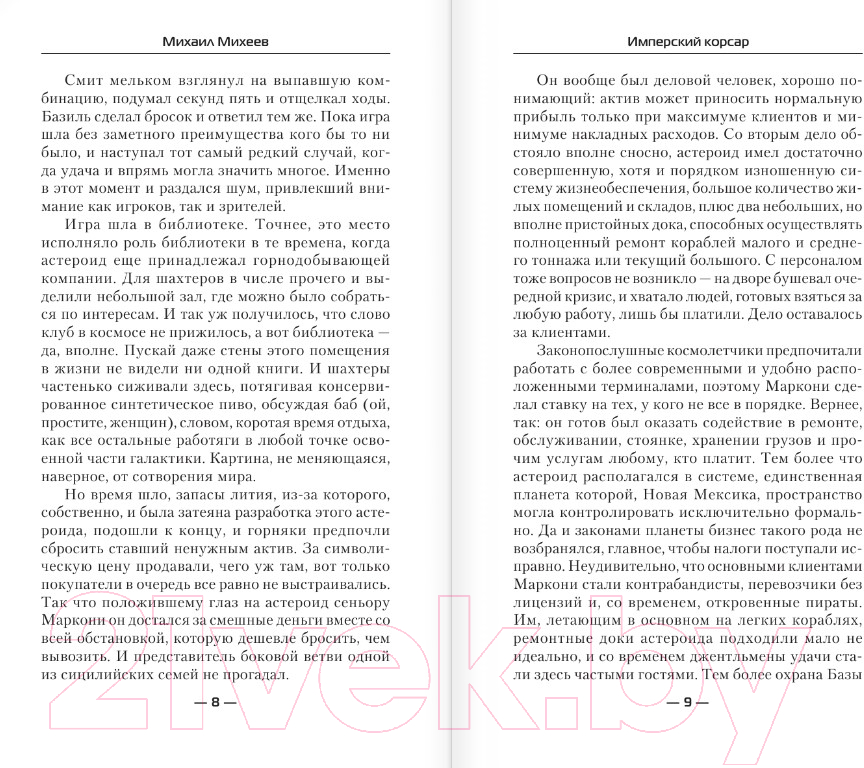 Михаил Михеев

Смит мельком взглянул на выпавшую комбинацию, подумал секунд пять и отщелкал ходы. Базиль сделал бросок и ответил тем же. Пока игра шла без заметного преимущества кого бы то ни было, и наступал тот самый редкий случай, когда удача и впрямь могла значить многое. Именно в этот момент и раздался шум, привлекший внимание как игроков, так и зрителей.

Игра шла в библиотеке. Точнее, это место исполняло роль библиотеки в те времена, когда астероид еще принадлежал горнодобывающей компании. Для шахтеров в числе прочего и выделили небольшой зал, где можно было собраться по интересам. И так уж получилось, что слово клуб в космосе не прижилось, а вот библиотека — да, вполне. Пускай даже стены этого помещения в жизни не видели ни одной книги. И шахтеры частенько сиживали здесь, потягивая консервированное синтетическое пиво, обсуждая баб (ой, простите, женщин), словом, коротая время отдыха, как все остальные работяги в любой точке освоенной части галактики. Картина, не меняющаяся, наверное, от сотворения мира.

Но время шло, запасы лития, из-за которого, собственно, и была затеяна разработка этого астероида, подошли к концу, и горняки предпочли сбросить ставший ненужным актив. За символическую цену продавали, чего уж там, вот только покупатели в очередь все равно не выстраивались. Так что положившему глаз на астероид сеньору Маркони он достался за смешные деньги вместе со всей обстановкой, которую дешевле бросить, чем вывозить. И представитель боковой ветви одной из сицилийских семей не прогадал.

— 8 —

Имперский корсар

Он вообще был деловой человек, хорошо понимающий: актив может приносить нормальную прибыль только при максимуме клиентов и минимуме накладных расходов. Со вторым дело обстояло вполне сносно, астероид имел достаточно совершенную, хотя и порядком изношенную систему жизнеобеспечения, большое количество жилых помещений и складов, плюс два небольших, но вполне пристойных дока, способных осуществлять полноценный ремонт кораблей малого и среднего тоннажа или текущий большого. С персоналом тоже вопросов не возникло — на дворе бушевал очередной кризис, и хватало людей, готовых взяться за любую работу, лишь бы платили. Дело оставалось за клиентами.

Законопослушные космолетчики предпочитали работать с более современными и удобно расположенными терминалами, поэтому Маркони сделал ставку на тех, у кого не все в порядке. Вернее, так: он готов был оказать содействие в ремонте, обслуживании, стоянке, хранении грузов и прочим услугам любому, кто платит. Тем более что астероид располагался в системе, единственная планета которой, Новая Мексика, пространство могла контролировать исключительно формально. Да и законами планеты бизнес такого рода не возбранялся, главное, чтобы налоги поступали исправно. Неудивительно, что основными клиентами Маркони стали контрабандисты, перевозчики без лицензий и, со временем, откровенные пираты. Им, летающим в основном на легких кораблях, ремонтные доки астероида подходили мало не идеально, и со временем джентльмены удачи стали здесь частыми гостями. Тем более охрана Базы

— 9 —

21vek.by